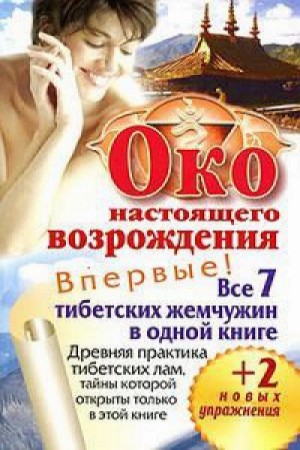 Око настоящего возрождения

Впервые!

Все 7 тибетских жемчужин в одной книге

Древняя практика тибетских лам, тайны которой открыты только в этой книге

+2 новых упражнения